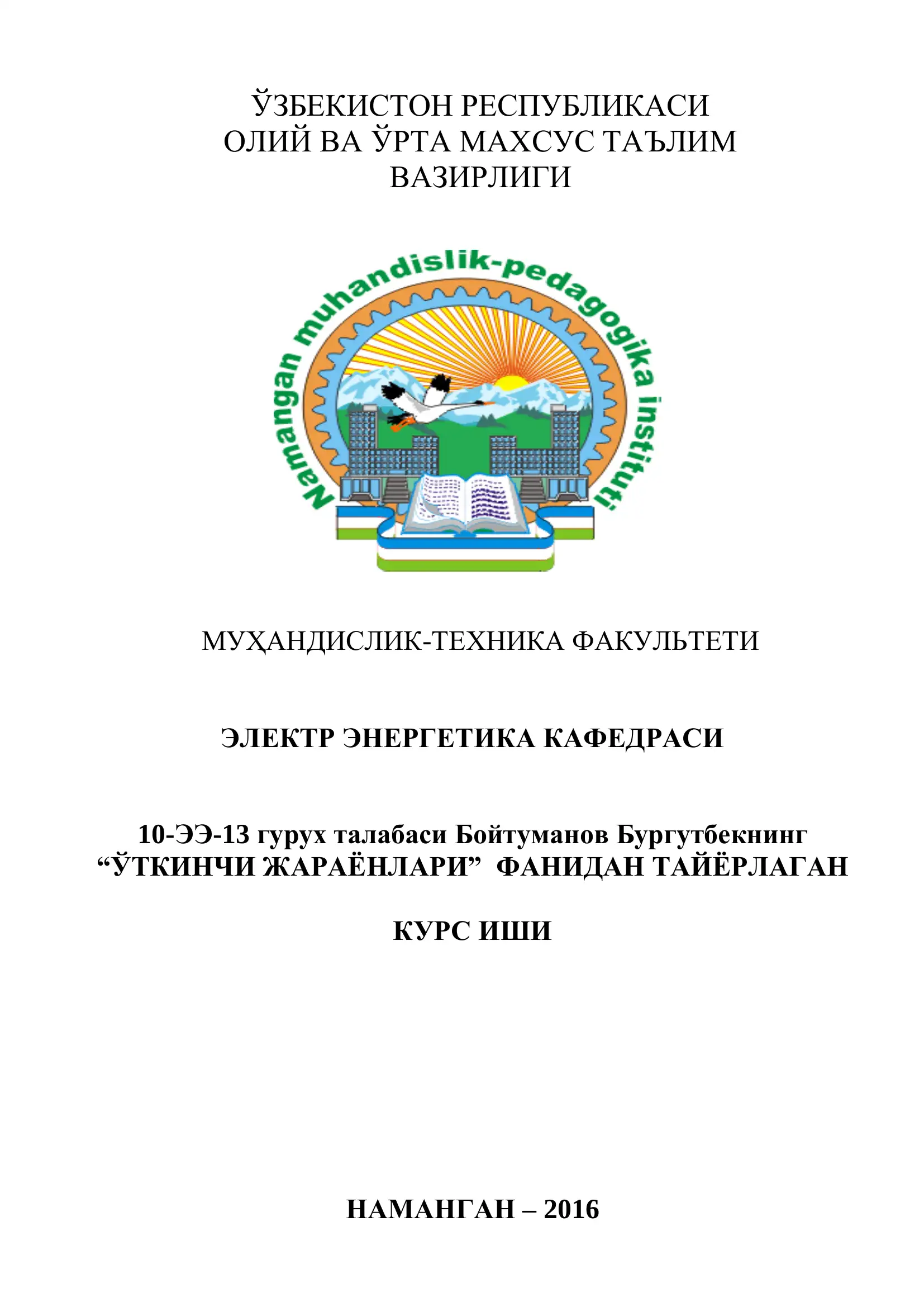 ЎЗБЕКИСТОН РЕСПУБЛИКАСИ
ОЛИЙ ВА ЎРТА МАХСУС ТАЪЛИМ
ВАЗИРЛИГИ

Namangan muhandislik-pedagogika instituti

МУҲАНДИСЛИК-ТЕХНИКА ФАКУЛЬТЕТИ

ЭЛЕКТР ЭНЕРГЕТИКА КАФЕДРАСИ

10-ЭЭ-13 гурух талабаси Бойтуманов Бургутбекнинг
“ЎТКИНЧИ ЖАРАЁНЛАРИ” ФАНИДАН ТАЙЁРЛАГАН

КУРС ИШИ

НАМАНГАН – 2016